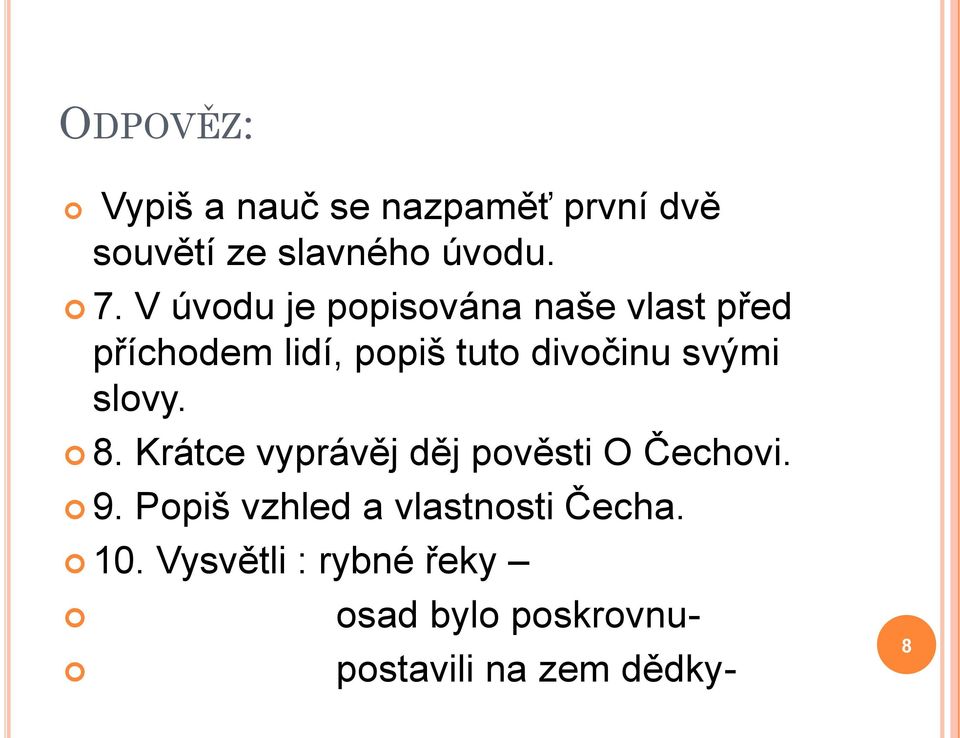 ODPOVĚZ:

Vypiš a nauč se nazpaměť první dvě souvětí ze slavného úvodu.

7. V úvodu je popisována naše vlast před příchodem lidí, popiš tuto divočinu svými slovy.

8. Krátce vyprávěj děj pověsti O Čechovi.

9. Popiš vzhled a vlastnosti Čecha.

10. Vysvětli : rybné řeky –

osad bylo poskrovnu-

postavili na zem dědky-

8